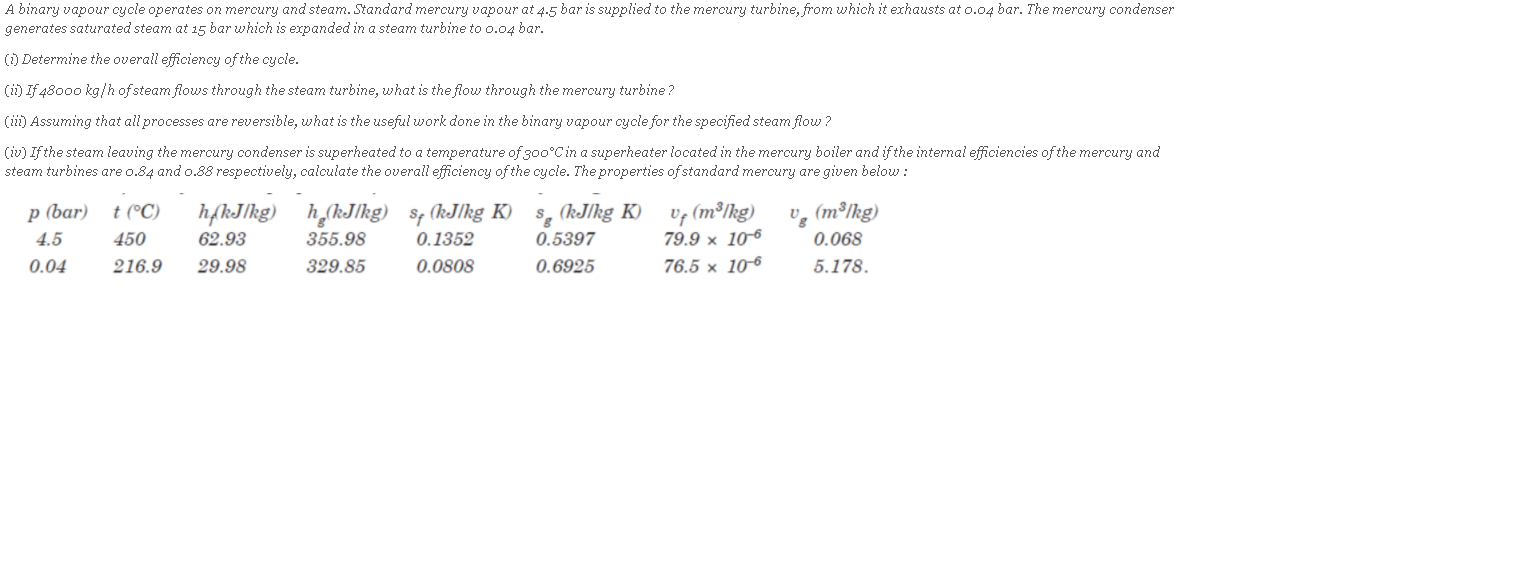 A binary vapour cycle operates on mercury and steam. Standard mercury vapour at 4.5 bar is supplied to the mercury turbine, from which it exhausts at 0.04 bar. The mercury condenser generates saturated steam at 15 bar which is expanded in a steam turbine to 0.04 bar.

(i) Determine the overall efficiency of the cycle.

(ii) If 48000 kg/h of steam flows through the steam turbine, what is the flow through the mercury turbine ?

(iii) Assuming that all processes are reversible, what is the useful work done in the binary vapour cycle for the specified steam flow ?

(iv) If the steam leaving the mercury condenser is superheated to a temperature of 300°C in a superheater located in the mercury boiler and if the internal efficiencies of the mercury and steam turbines are 0.84 and 0.88 respectively, calculate the overall efficiency of the cycle. The properties of standard mercury are given below :

| p (bar) | t (°C) | $h_f$(kJ/kg) | $h_g$(kJ/kg) | $s_f$ (kJ/kg K) | $s_g$ (kJ/kg K) | $v_f$ ($m^3$/kg) | $v_g$ ($m^3$/kg) |
|---|---|---|---|---|---|---|---|
| 4.5 | 450 | 62.93 | 355.98 | 0.1352 | 0.5397 | $79.9 \times 10^{-6}$ | 0.068 |
| 0.04 | 216.9 | 29.98 | 329.85 | 0.0808 | 0.6925 | $76.5 \times 10^{-6}$ | 5.178. |